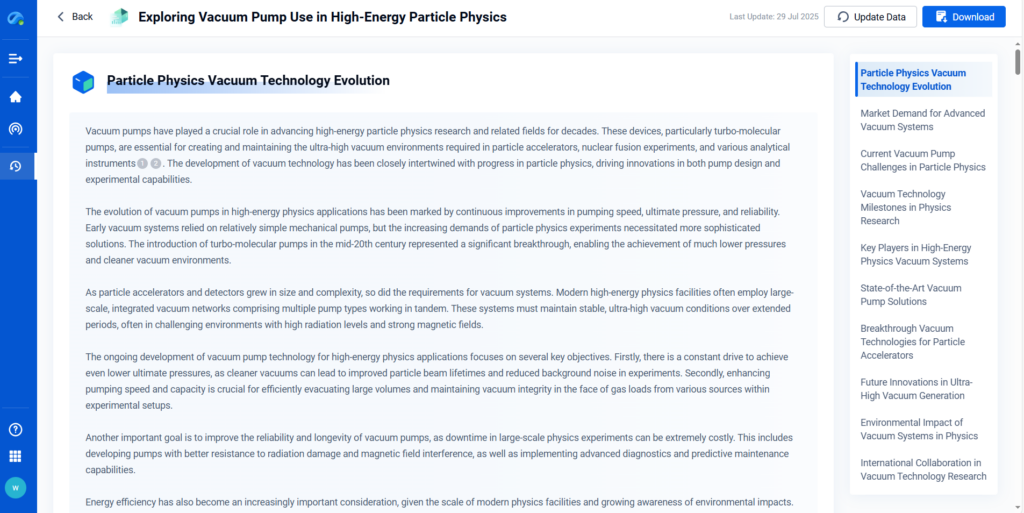 Back

Exploring Vacuum Pump Use in High-Energy Particle Physics

Last Update: 29 Jul 2025

Update Data

Download

Particle Physics Vacuum Technology Evolution

Vacuum pumps have played a crucial role in advancing high-energy particle physics research and related fields for decades. These devices, particularly turbo-molecular pumps, are essential for creating and maintaining the ultra-high vacuum environments required in particle accelerators, nuclear fusion experiments, and various analytical instruments 1 2 . The development of vacuum technology has been closely intertwined with progress in particle physics, driving innovations in both pump design and experimental capabilities.

The evolution of vacuum pumps in high-energy physics applications has been marked by continuous improvements in pumping speed, ultimate pressure, and reliability. Early vacuum systems relied on relatively simple mechanical pumps, but the increasing demands of particle physics experiments necessitated more sophisticated solutions. The introduction of turbo-molecular pumps in the mid-20th century represented a significant breakthrough, enabling the achievement of much lower pressures and cleaner vacuum environments.

As particle accelerators and detectors grew in size and complexity, so did the requirements for vacuum systems. Modern high-energy physics facilities often employ large-scale, integrated vacuum networks comprising multiple pump types working in tandem. These systems must maintain stable, ultra-high vacuum conditions over extended periods, often in challenging environments with high radiation levels and strong magnetic fields.

The ongoing development of vacuum pump technology for high-energy physics applications focuses on several key objectives. Firstly, there is a constant drive to achieve even lower ultimate pressures, as cleaner vacuums can lead to improved particle beam lifetimes and reduced background noise in experiments. Secondly, enhancing pumping speed and capacity is crucial for efficiently evacuating large volumes and maintaining vacuum integrity in the face of gas loads from various sources within experimental setups.

Another important goal is to improve the reliability and longevity of vacuum pumps, as downtime in large-scale physics experiments can be extremely costly. This includes developing pumps with better resistance to radiation damage and magnetic field interference, as well as implementing advanced diagnostics and predictive maintenance capabilities.

Energy efficiency has also become an increasingly important consideration, given the scale of modern physics facilities and growing awareness of environmental impacts.

Particle Physics Vacuum Technology Evolution
Market Demand for Advanced Vacuum Systems
Current Vacuum Pump Challenges in Particle Physics
Vacuum Technology Milestones in Physics Research
Key Players in High-Energy Physics Vacuum Systems
State-of-the-Art Vacuum Pump Solutions
Breakthrough Vacuum Technologies for Particle Accelerators
Future Innovations in Ultra-High Vacuum Generation
Environmental Impact of Vacuum Systems in Physics
International Collaboration in Vacuum Technology Research

W